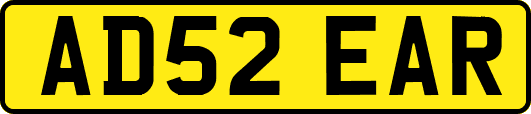 AD52 EAR